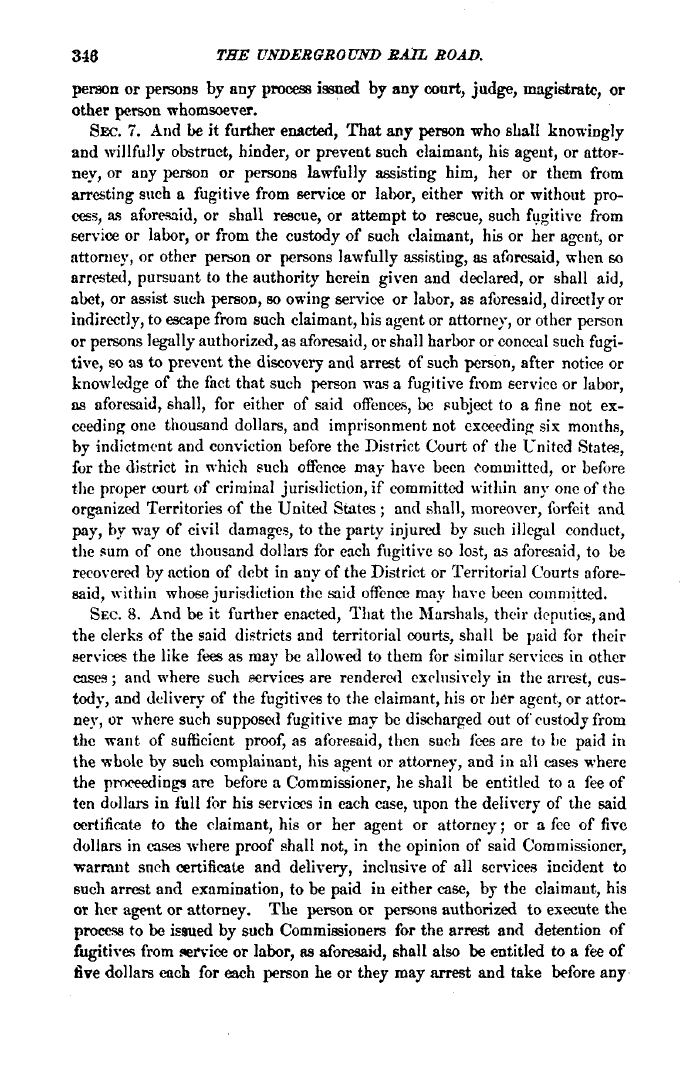 346 THE UNDERGROUND RAIL ROAD.

person or persons by any process issued by any court, judge, magistrate, or other person whomsoever.

SEC. 7. And be it further enacted, That any person who shall knowingly and willfully obstruct, hinder, or prevent such claimant, his agent, or attorney, or any person or persons lawfully assisting him, her or them from arresting such a fugitive from service or labor, either with or without process, as aforesaid, or shall rescue, or attempt to rescue, such fugitive from service or labor, or from the custody of such claimant, his or her agent, or attorney, or other person or persons lawfully assisting, as aforesaid, when so arrested, pursuant to the authority herein given and declared, or shall aid, abet, or assist such person, so owing service or labor, as aforesaid, directly or indirectly, to escape from such claimant, his agent or attorney, or other person or persons legally authorized, as aforesaid, or shall harbor or conceal such fugitive, so as to prevent the discovery and arrest of such person, after notice or knowledge of the fact that such person was a fugitive from service or labor, as aforesaid, shall, for either of said offences, be subject to a fine not exceeding one thousand dollars, and imprisonment not exceeding six months, by indictment and conviction before the District Court of the United States, for the district in which such offence may have been committed, or before the proper court of criminal jurisdiction, if committed within any one of the organized Territories of the United States; and shall, moreover, forfeit and pay, by way of civil damages, to the party injured by such illegal conduct, the sum of one thousand dollars for each fugitive so lost, as aforesaid, to be recovered by action of debt in any of the District or Territorial Courts aforesaid, within whose jurisdiction the said offence may have been committed.

SEC. 8. And be it further enacted, That the Marshals, their deputies, and the clerks of the said districts and territorial courts, shall be paid for their services the like fees as may be allowed to them for similar services in other cases; and where such services are rendered exclusively in the arrest, custody, and delivery of the fugitives to the claimant, his or her agent, or attorney, or where such supposed fugitive may be discharged out of custody from the want of sufficient proof, as aforesaid, then such fees are to be paid in the whole by such complainant, his agent or attorney, and in all cases where the proceedings are before a Commissioner, he shall be entitled to a fee of ten dollars in full for his services in each case, upon the delivery of the said certificate to the claimant, his or her agent or attorney; or a fee of five dollars in cases where proof shall not, in the opinion of said Commissioner, warrant such certificate and delivery, inclusive of all services incident to such arrest and examination, to be paid in either case, by the claimant, his or her agent or attorney. The person or persons authorized to execute the process to be issued by such Commissioners for the arrest and detention of fugitives from service or labor, as aforesaid, shall also be entitled to a fee of five dollars each for each person he or they may arrest and take before any